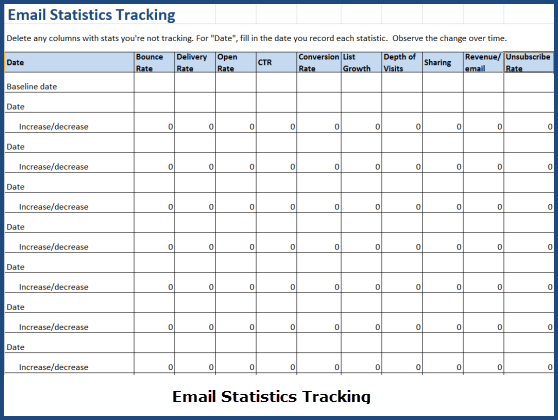 Email Statistics Tracking

Delete any columns with stats you're not tracking. For "Date", fill in the date you record each statistic. Observe the change over time.

| Date | Bounce Rate | Delivery Rate | Open Rate | CTR | Conversion Rate | List Growth | Depth of Visits | Sharing | Revenue/ email | Unsubscribe Rate |
|---|---|---|---|---|---|---|---|---|---|---|
| Baseline date | | | | | | | | | | |
| Date | | | | | | | | | | |
| Increase/decrease | 0 | 0 | 0 | 0 | 0 | 0 | 0 | 0 | 0 | 0 |
| Date | | | | | | | | | | |
| Increase/decrease | 0 | 0 | 0 | 0 | 0 | 0 | 0 | 0 | 0 | 0 |
| Date | | | | | | | | | | |
| Increase/decrease | 0 | 0 | 0 | 0 | 0 | 0 | 0 | 0 | 0 | 0 |
| Date | | | | | | | | | | |
| Increase/decrease | 0 | 0 | 0 | 0 | 0 | 0 | 0 | 0 | 0 | 0 |
| Date | | | | | | | | | | |
| Increase/decrease | 0 | 0 | 0 | 0 | 0 | 0 | 0 | 0 | 0 | 0 |
| Date | | | | | | | | | | |
| Increase/decrease | 0 | 0 | 0 | 0 | 0 | 0 | 0 | 0 | 0 | 0 |
| Date | | | | | | | | | | |
| Increase/decrease | 0 | 0 | 0 | 0 | 0 | 0 | 0 | 0 | 0 | 0 |

Email Statistics Tracking